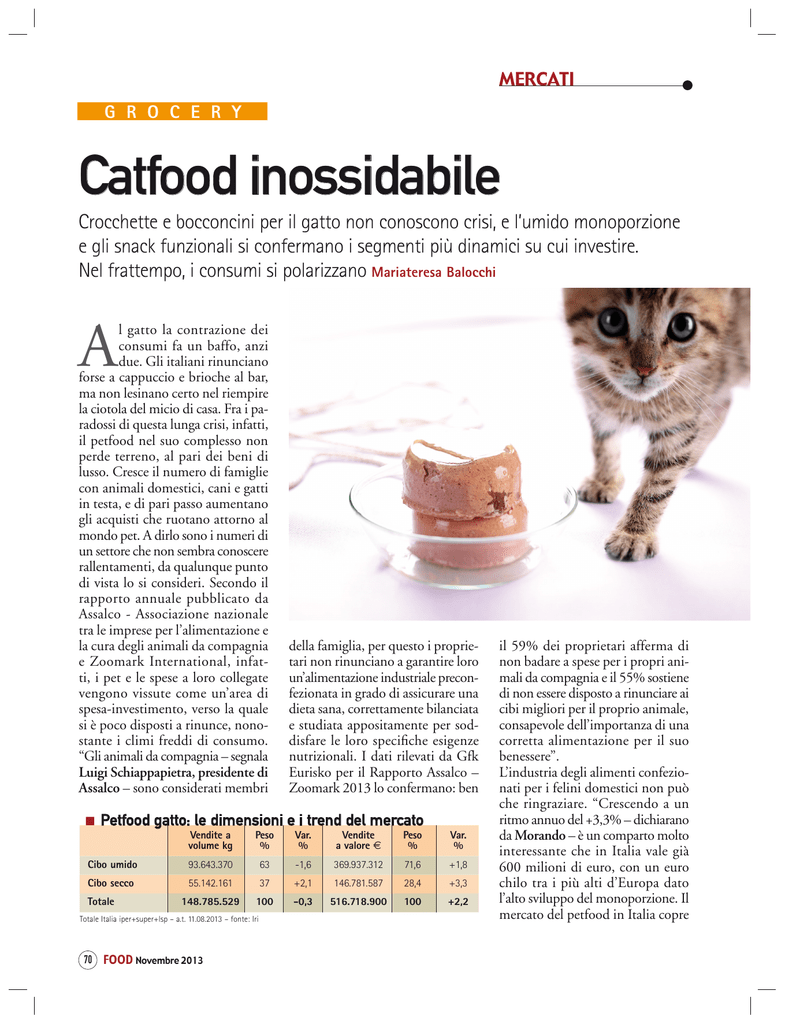 MERCATI

GROCERY

Catfood inossidabile

Crocchette e bocconcini per il gatto non conoscono crisi, e l'umido monoporzione e gli snack funzionali si confermano i segmenti più dinamici su cui investire. Nel frattempo, i consumi si polarizzano Mariateresa Balocchi

Al gatto la contrazione dei consumi fa un baffo, anzi due. Gli italiani rinunciano forse a cappuccio e brioche al bar, ma non lesinano certo nel riempire la ciotola del micio di casa. Fra i paradossi di questa lunga crisi, infatti, il petfood nel suo complesso non perde terreno, al pari dei beni di lusso. Cresce il numero di famiglie con animali domestici, cani e gatti in testa, e di pari passo aumentano gli acquisti che ruotano attorno al mondo pet. A dirlo sono i numeri di un settore che non sembra conoscere rallentamenti, da qualunque punto di vista lo si consideri. Secondo il rapporto annuale pubblicato da Assalco - Associazione nazionale tra le imprese per l'alimentazione e la cura degli animali da compagnia e Zoomark International, infatti, i pet e le spese a loro collegate vengono vissute come un'area di spesa-investimento, verso la quale si è poco disposti a rinunce, nonostante i climi freddi di consumo. "Gli animali da compagnia – segnala Luigi Schiappapietra, presidente di Assalco – sono considerati membri della famiglia, per questo i proprietari non rinunciano a garantire loro un'alimentazione industriale preconfezionata in grado di assicurare una dieta sana, correttamente bilanciata e studiata appositamente per soddisfare le loro specifiche esigenze nutrizionali. I dati rilevati da Gfk Eurisko per il Rapporto Assalco – Zoomark 2013 lo confermano: ben il 59% dei proprietari afferma di non badare a spese per i propri animali da compagnia e il 55% sostiene di non essere disposto a rinunciare ai cibi migliori per il proprio animale, consapevole dell'importanza di una corretta alimentazione per il suo benessere".
L'industria degli alimenti confezionati per i felini domestici non può che ringraziare. "Crescendo a un ritmo annuo del +3,3% – dichiarano da Morando – è un comparto molto interessante che in Italia vale già 600 milioni di euro, con un euro chilo tra i più alti d'Europa dato l'alto sviluppo del monoporzione. Il mercato del petfood in Italia copre

Petfood gatto: le dimensioni e i trend del mercato

| | Vendite a volume kg | Peso % | Var. % | Vendite a valore € | Peso % | Var. % |
|---|---|---|---|---|---|---|
| Cibo umido | 93.643.370 | 63 | -1,6 | 369.937.312 | 71,6 | +1,8 |
| Cibo secco | 55.142.161 | 37 | +2,1 | 146.781.587 | 28,4 | +3,3 |
| Totale | 148.785.529 | 100 | -0,3 | 516.718.900 | 100 | +2,2 |

Totale Italia iper+super+lsp – a.t. 11.08.2013 – fonte: Iri

70 FOOD Novembre 2013